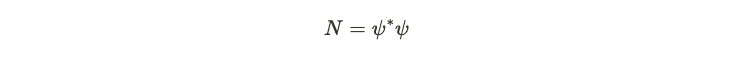 $N = \psi^* \psi$